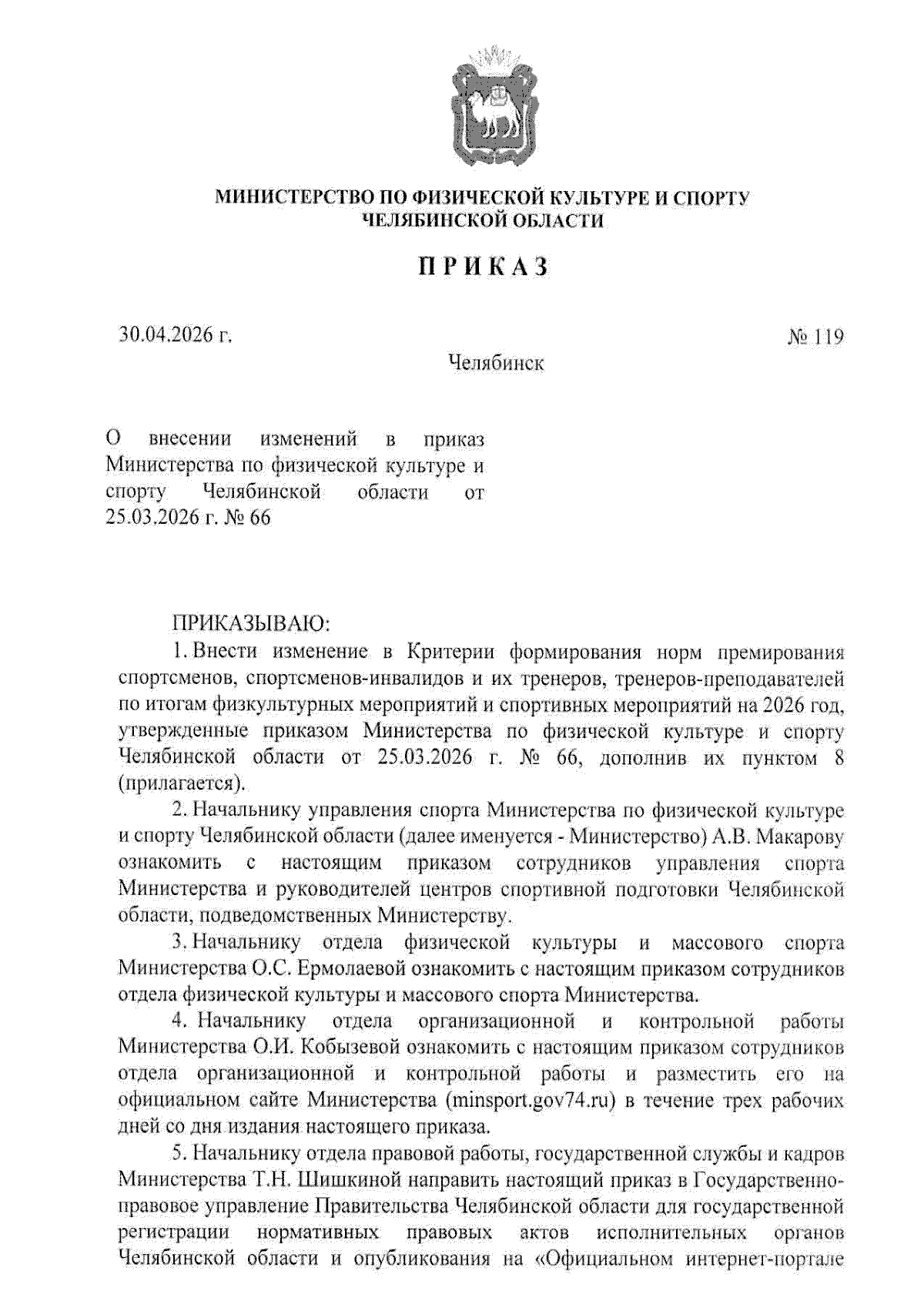 МИНИСТЕРСТВО ПО ФИЗИЧЕСКОЙ КУЛЬТУРЕ И СПОРТУ
ЧЕЛЯБИНСКОЙ ОБЛАСТИ

ПРИКАЗ

30.04.2026 г. № 119

Челябинск

О внесении изменений в приказ Министерства по физической культуре и спорту Челябинской области от 25.03.2026 г. № 66

ПРИКАЗЫВАЮ:

1. Внести изменение в Критерии формирования норм премирования спортсменов, спортсменов-инвалидов и их тренеров, тренеров-преподавателей по итогам физкультурных мероприятий и спортивных мероприятий на 2026 год, утвержденные приказом Министерства по физической культуре и спорту Челябинской области от 25.03.2026 г. № 66, дополнив их пунктом 8 (прилагается).

2. Начальнику управления спорта Министерства по физической культуре и спорту Челябинской области (далее именуется - Министерство) А.В. Макарову ознакомить с настоящим приказом сотрудников управления спорта Министерства и руководителей центров спортивной подготовки Челябинской области, подведомственных Министерству.

3. Начальнику отдела физической культуры и массового спорта Министерства О.С. Ермолаевой ознакомить с настоящим приказом сотрудников отдела физической культуры и массового спорта Министерства.

4. Начальнику отдела организационной и контрольной работы Министерства О.И. Кобызевой ознакомить с настоящим приказом сотрудников отдела организационной и контрольной работы и разместить его на официальном сайте Министерства (minsport.gov74.ru) в течение трех рабочих дней со дня издания настоящего приказа.

5. Начальнику отдела правовой работы, государственной службы и кадров Министерства Т.Н. Шишкиной направить настоящий приказ в Государственно-правовое управление Правительства Челябинской области для государственной регистрации нормативных правовых актов исполнительных органов Челябинской области и опубликования на «Официальном интернет-портале